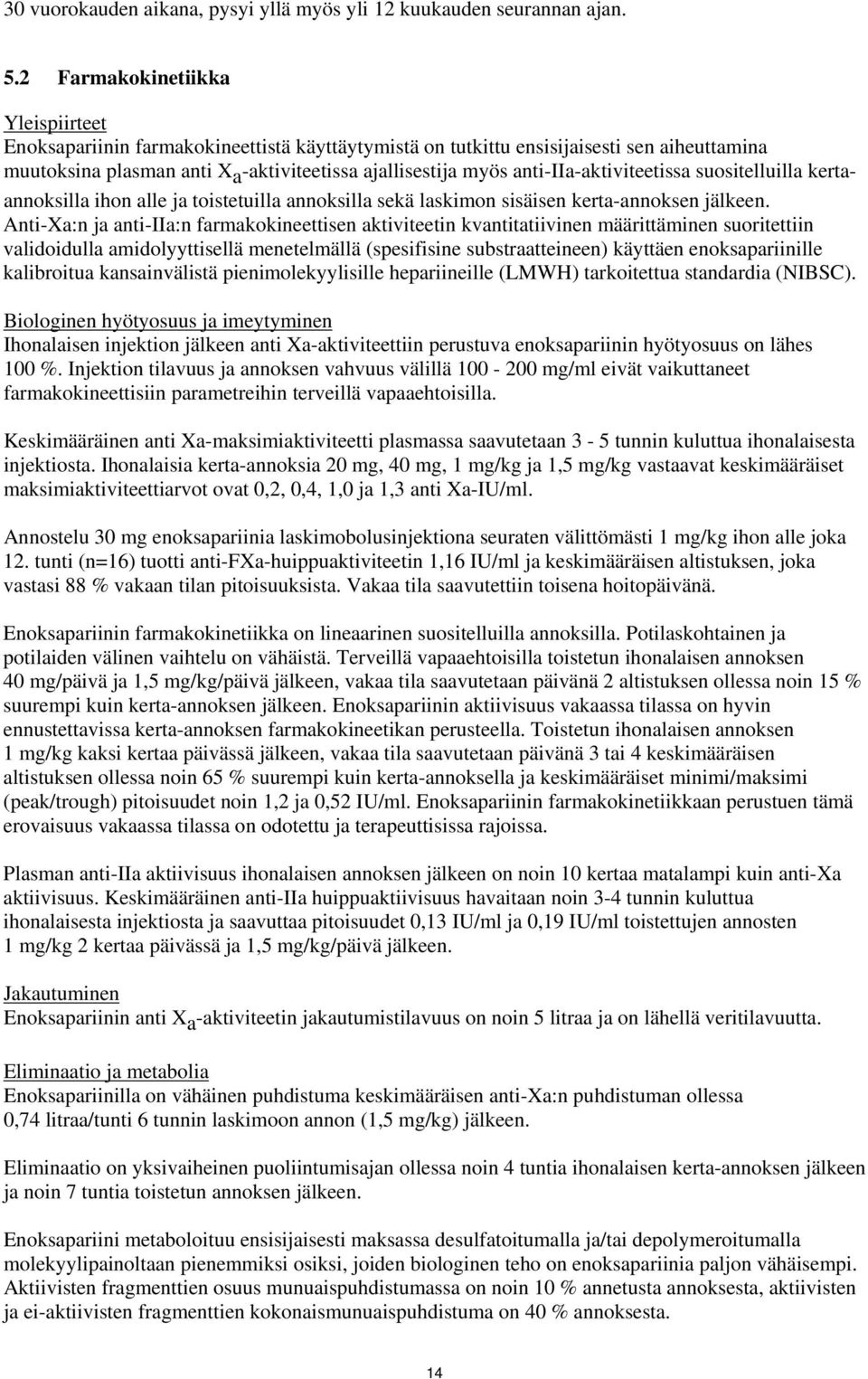 30 vuorokauden aikana, pysyi yllä myös yli 12 kuukauden seurannan ajan.

5.2 Farmakokinetiikka

Yleispiirteet
Enoksapariinin farmakokineettistä käyttäytymistä on tutkittu ensisijaisesti sen aiheuttamina muutoksina plasman anti $X_a$-aktiviteetissa ajallisestija myös anti-IIa-aktiviteetissa suositelluilla kerta-annoksilla ihon alle ja toistetuilla annoksilla sekä laskimon sisäisen kerta-annoksen jälkeen. Anti-Xa:n ja anti-IIa:n farmakokineettisen aktiviteetin kvantitatiivinen määrittäminen suoritettiin validoidulla amidolyyttisellä menetelmällä (spesifisine substraatteineen) käyttäen enoksapariinille kalibroitua kansainvälistä pienimolekyylisille hepariineille (LMWH) tarkoitettua standardia (NIBSC).

Biologinen hyötyosuus ja imeytyminen
Ihonalaisen injektion jälkeen anti Xa-aktiviteettiin perustuva enoksapariinin hyötyosuus on lähes 100 %. Injektion tilavuus ja annoksen vahvuus välillä 100 - 200 mg/ml eivät vaikuttaneet farmakokineettisiin parametreihin terveillä vapaaehtoisilla.

Keskimääräinen anti Xa-maksimiaktiviteetti plasmassa saavutetaan 3 - 5 tunnin kuluttua ihonalaisesta injektiosta. Ihonalaisia kerta-annoksia 20 mg, 40 mg, 1 mg/kg ja 1,5 mg/kg vastaavat keskimääräiset maksimiaktiviteettiarvot ovat 0,2, 0,4, 1,0 ja 1,3 anti Xa-IU/ml.

Annostelu 30 mg enoksapariinia laskimobolusinjektiona seuraten välittömästi 1 mg/kg ihon alle joka 12. tunti (n=16) tuotti anti-FXa-huippuaktiviteetin 1,16 IU/ml ja keskimääräisen altistuksen, joka vastasi 88 % vakaan tilan pitoisuuksista. Vakaa tila saavutettiin toisena hoitopäivänä.

Enoksapariinin farmakokinetiikka on lineaarinen suositelluilla annoksilla. Potilaskohtainen ja potilaiden välinen vaihtelu on vähäistä. Terveillä vapaaehtoisilla toistetun ihonalaisen annoksen 40 mg/päivä ja 1,5 mg/kg/päivä jälkeen, vakaa tila saavutetaan päivänä 2 altistuksen ollessa noin 15 % suurempi kuin kerta-annoksen jälkeen. Enoksapariinin aktiivisuus vakaassa tilassa on hyvin ennustettavissa kerta-annoksen farmakokineetikan perusteella. Toistetun ihonalaisen annoksen 1 mg/kg kaksi kertaa päivässä jälkeen, vakaa tila saavutetaan päivänä 3 tai 4 keskimääräisen altistuksen ollessa noin 65 % suurempi kuin kerta-annoksella ja keskimääräiset minimi/maksimi (peak/trough) pitoisuudet noin 1,2 ja 0,52 IU/ml. Enoksapariinin farmakokinetiikkaan perustuen tämä erovaisuus vakaassa tilassa on odotettu ja terapeuttisissa rajoissa.

Plasman anti-IIa aktiivisuus ihonalaisen annoksen jälkeen on noin 10 kertaa matalampi kuin anti-Xa aktiivisuus. Keskimääräinen anti-IIa huippuaktiivisuus havaitaan noin 3-4 tunnin kuluttua ihonalaisesta injektiosta ja saavuttaa pitoisuudet 0,13 IU/ml ja 0,19 IU/ml toistettujen annosten 1 mg/kg 2 kertaa päivässä ja 1,5 mg/kg/päivä jälkeen.

Jakautuminen
Enoksapariinin anti $X_a$-aktiviteetin jakautumistilavuus on noin 5 litraa ja on lähellä veritilavuutta.

Eliminaatio ja metabolia
Enoksapariinilla on vähäinen puhdistuma keskimääräisen anti-Xa:n puhdistuman ollessa 0,74 litraa/tunti 6 tunnin laskimoon annon (1,5 mg/kg) jälkeen.

Eliminaatio on yksivaiheinen puoliintumisajan ollessa noin 4 tuntia ihonalaisen kerta-annoksen jälkeen ja noin 7 tuntia toistetun annoksen jälkeen.

Enoksapariini metaboloituu ensisijaisesti maksassa desulfatoitumalla ja/tai depolymeroitumalla molekyylipainoltaan pienemmiksi osiksi, joiden biologinen teho on enoksapariinia paljon vähäisempi. Aktiivisten fragmenttien osuus munuaispuhdistumassa on noin 10 % annetusta annoksesta, aktiivisten ja ei-aktiivisten fragmenttien kokonaismunuaispuhdistuma on 40 % annoksesta.

14